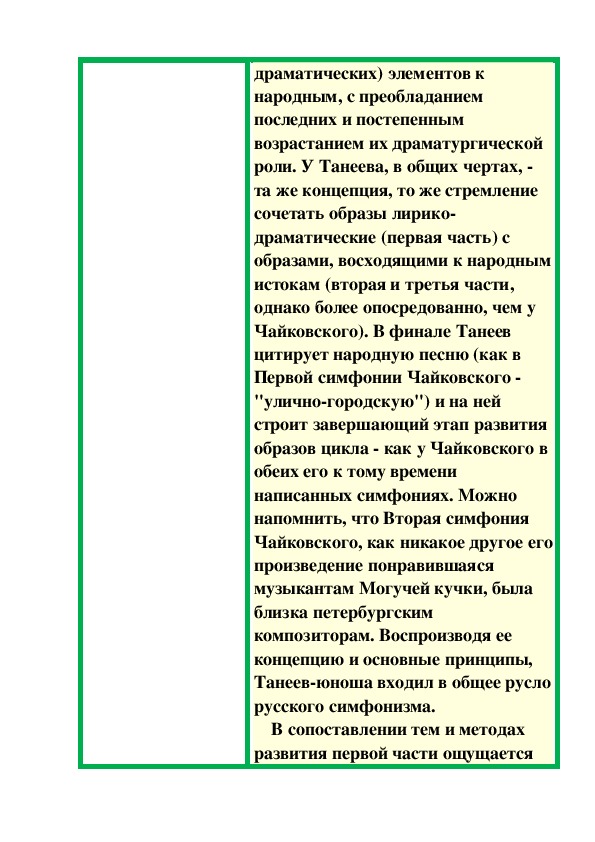 драматических) элементов к народным, с преобладанием последних и постепенным возрастанием их драматургической роли. У Танеева, в общих чертах, - та же концепция, то же стремление сочетать образы лирико-драматические (первая часть) с образами, восходящими к народным истокам (вторая и третья части, однако более опосредованно, чем у Чайковского). В финале Танеев цитирует народную песню (как в Первой симфонии Чайковского - "улично-городскую") и на ней строит завершающий этап развития образов цикла - как у Чайковского в обеих его к тому времени написанных симфониях. Можно напомнить, что Вторая симфония Чайковского, как никакое другое его произведение понравившаяся музыкантам Могучей кучки, была близка петербургским композиторам. Воспроизводя ее концепцию и основные принципы, Танеев-юноша входил в общее русло русского симфонизма.

В сопоставлении тем и методах развития первой части ощущается